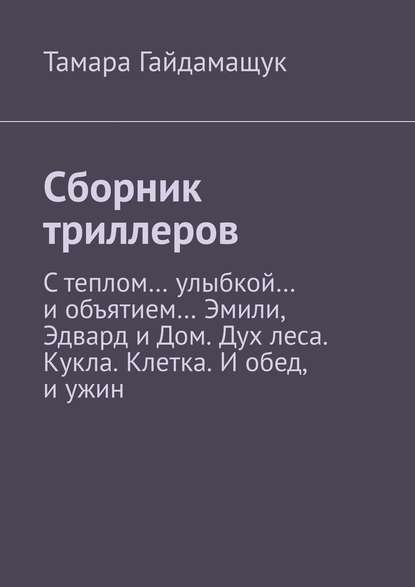 Тамара Гайдамащук

Сборник триллеров

С теплом… улыбкой… и объятием… Эмили, Эдвард и Дом. Дух леса. Кукла. Клетка. И обед, и ужин